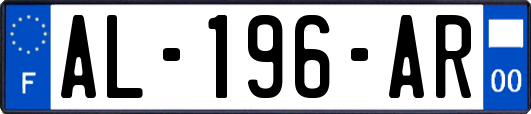 F
AL-196-AR
00